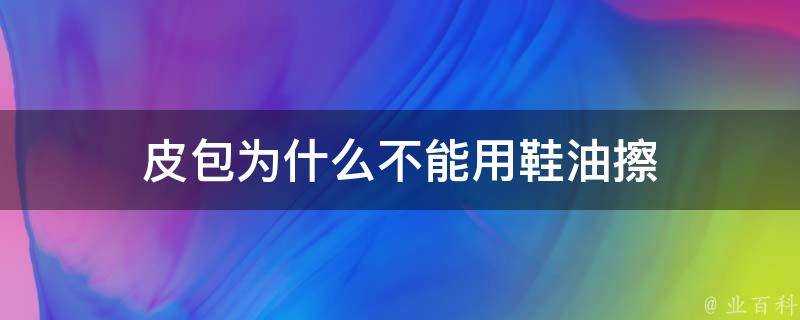 皮包为什么不能用鞋油擦

@ 业百科